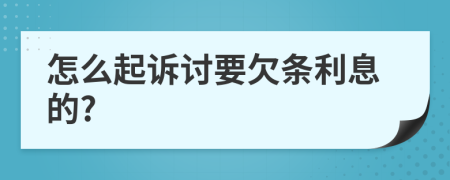 怎么起诉讨要欠条利息的?